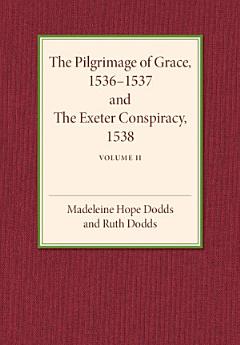 The Pilgrimage of Grace, 1536–1537 and The Exeter Conspiracy, 1538

VOLUME II

Madeleine Hope Dodds and Ruth Dodds